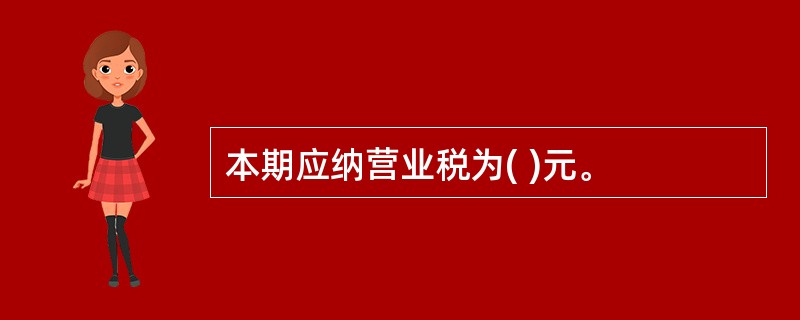 本期应纳营业税为( )元。